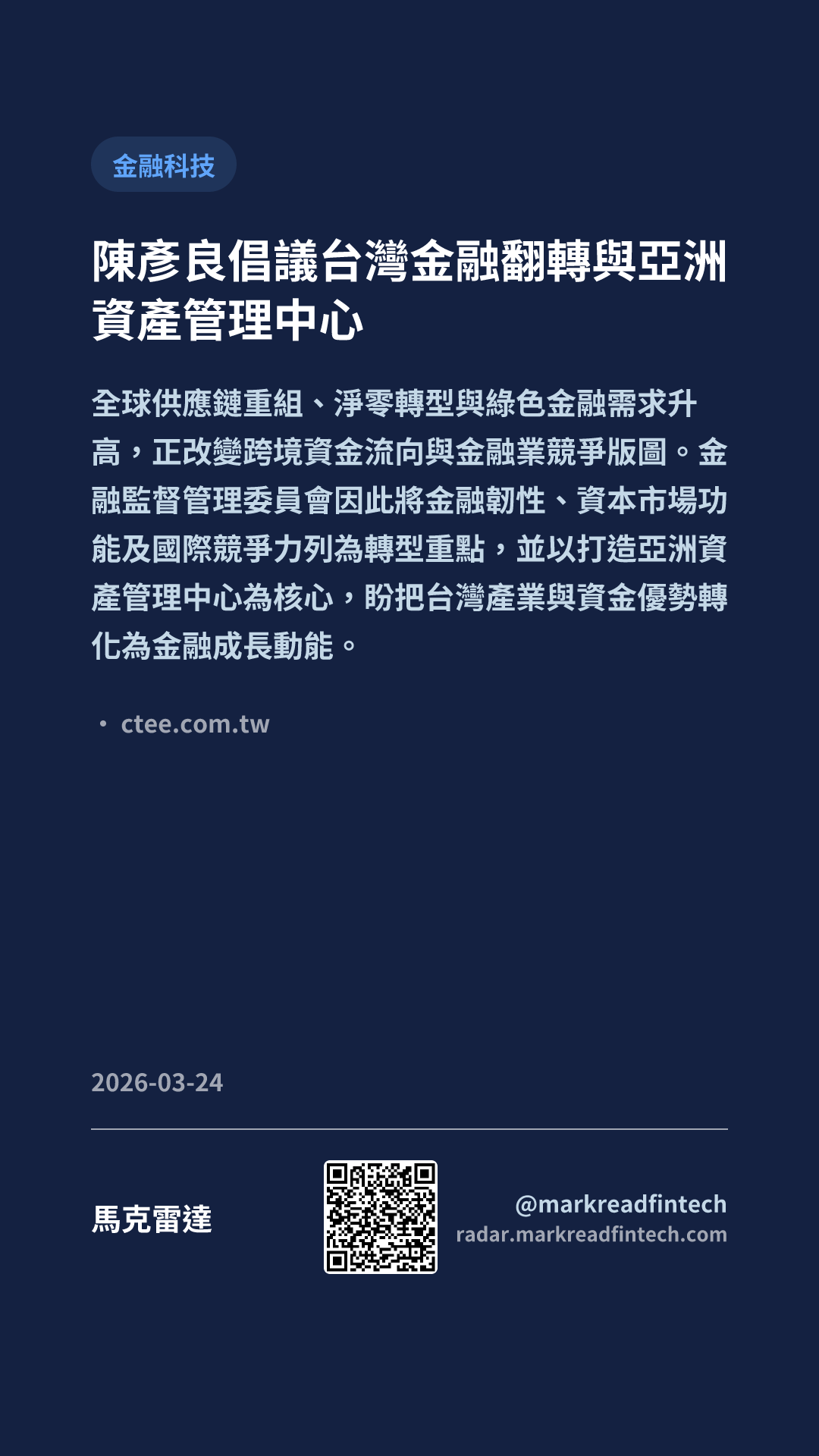 金融科技

陳彥良倡議台灣金融翻轉與亞洲資產管理中心

全球供應鏈重組、淨零轉型與綠色金融需求升高，正改變跨境資金流向與金融業競爭版圖。金融監督管理委員會因此將金融韌性、資本市場功能及國際競爭力列為轉型重點，並以打造亞洲資產管理中心為核心，盼把台灣產業與資金優勢轉化為金融成長動能。

• ctee.com.tw

2026-03-24

馬克雷達

@markreadfintech
radar.markreadfintech.com